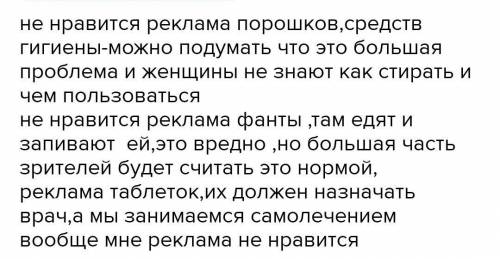 не нравится реклама порошков,средств гигиены-можно подумать что это большая проблема и женщины не знают как стирать и чем пользоваться
не нравится реклама фанты ,там едят и запивают  ей,это вредно ,но большая часть зрителей будет считать это нормой,
реклама таблеток,их должен назначать врач,а мы занимаемся самолечением
вообще мне реклама не нравится